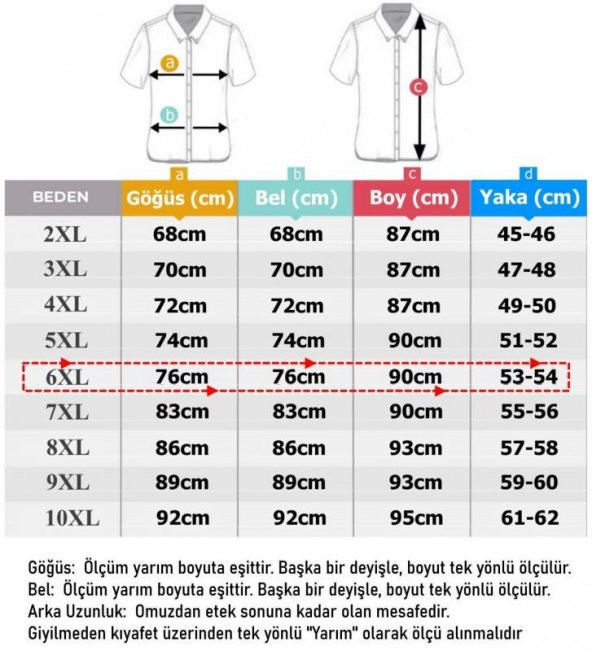 a
b
c

| BEDEN | a Göğüs (cm) | b Bel (cm) | c Boy (cm) | d Yaka (cm) |
|---|---|---|---|---|
| 2XL | 68cm | 68cm | 87cm | 45-46 |
| 3XL | 70cm | 70cm | 87cm | 47-48 |
| 4XL | 72cm | 72cm | 87cm | 49-50 |
| 5XL | 74cm | 74cm | 90cm | 51-52 |
| 6XL | 76cm | 76cm | 90cm | 53-54 |
| 7XL | 83cm | 83cm | 90cm | 55-56 |
| 8XL | 86cm | 86cm | 93cm | 57-58 |
| 9XL | 89cm | 89cm | 93cm | 59-60 |
| 10XL | 92cm | 92cm | 95cm | 61-62 |

Göğüs: Ölçüm yarım boyuta eşittir. Başka bir deyişle, boyut tek yönlü ölçülür.
Bel: Ölçüm yarım boyuta eşittir. Başka bir deyişle, boyut tek yönlü ölçülür.
Arka Uzunluk: Omuzdan etek sonuna kadar olan mesafedir.
Giyilmeden kıyafet üzerinden tek yönlü "Yarım" olarak ölçü alınmalıdır